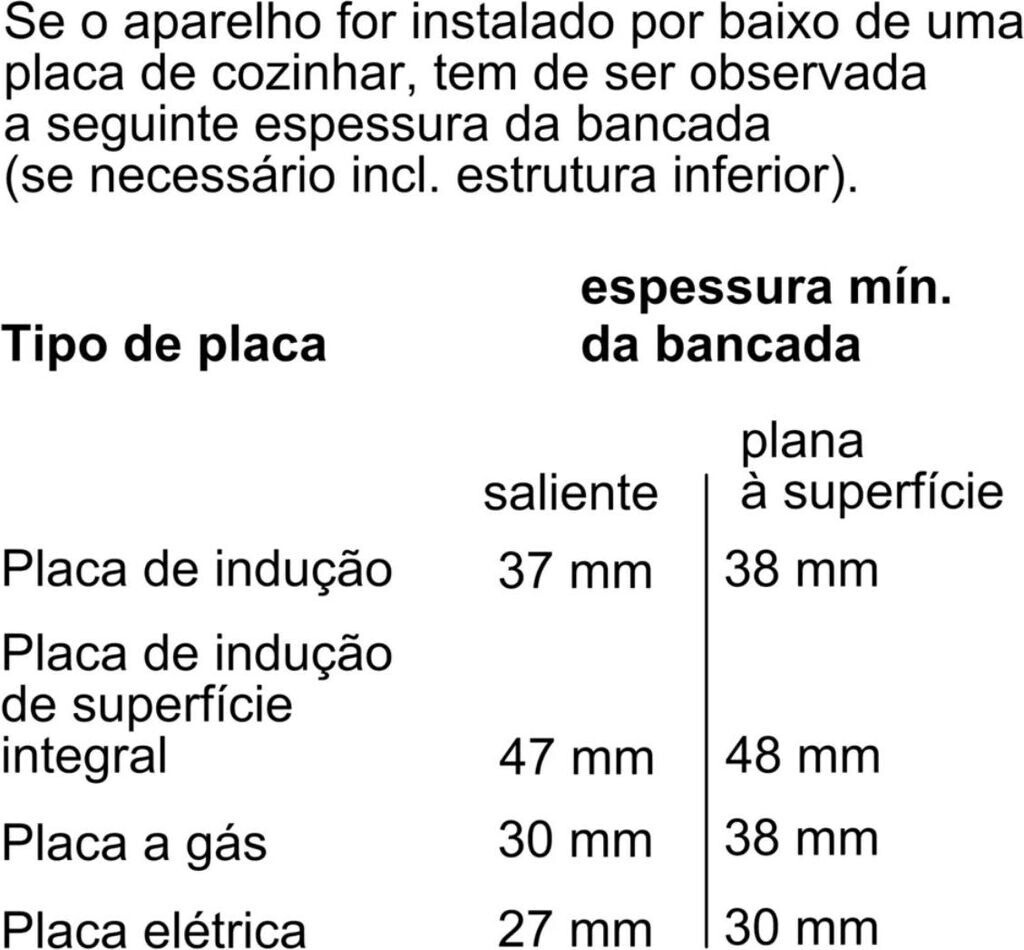 Se o aparelho for instalado por baixo de uma placa de cozinhar, tem de ser observada a seguinte espessura da bancada (se necessário incl. estrutura inferior).

| Tipo de placa | espessura mín. da bancada | |
|---|---|---|
| | saliente | plana à superfície |
| Placa de indução | 37 mm | 38 mm |
| Placa de indução de superfície integral | 47 mm | 48 mm |
| Placa a gás | 30 mm | 38 mm |
| Placa elétrica | 27 mm | 30 mm |